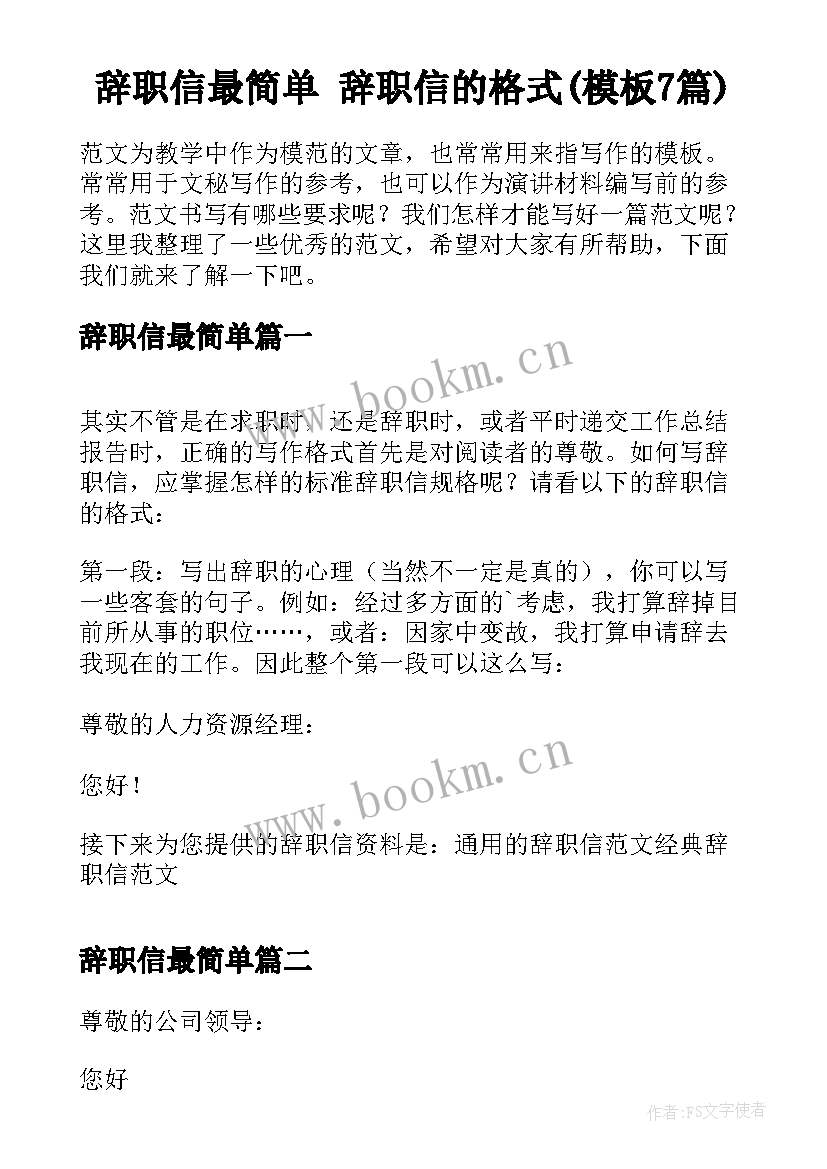 辞职信最简单 辞职信的格式(模板7篇)

范文为教学中作为模范的文章，也常常用来指写作的模板。常常用于文秘写作的参考，也可以作为演讲材料编写前的参考。范文书写有哪些要求呢？我们怎样才能写好一篇范文呢？这里我整理了一些优秀的范文，希望对大家有所帮助，下面我们就来了解一下吧。

辞职信最简单篇一

www.bookm.cn

其实不管是在求职时，还是辞职时，或者平时递交工作总结报告时，正确的写作格式首先是对阅读者的尊敬。如何写辞职信，应掌握怎样的标准辞职信规格呢？请看以下的辞职信的格式：

第一段：写出辞职的心理（当然不一定是真的），你可以写一些客套的句子。例如：经过多方面的`考虑，我打算辞掉目前所从事的职位……，或者：因家中变故，我打算申请辞去我现在的工作。因此整个第一段可以这么写：

尊敬的人力资源经理：

www.bookm.cn

您好！

接下来为您提供的辞职信资料是：通用的辞职信范文经典辞职信范文

辞职信最简单篇二

尊敬的公司领导：

您好

作者：FS文字使者